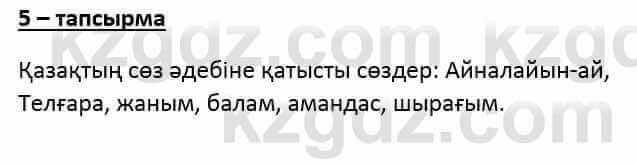 5 – тапсырма

kzgdz.com kzgo

Қазақтың сөз әдебіне қатысты сөздер: Айналайын-ай, Телғара, жаным, балам, амандас, шырағым.

kzgdz.com